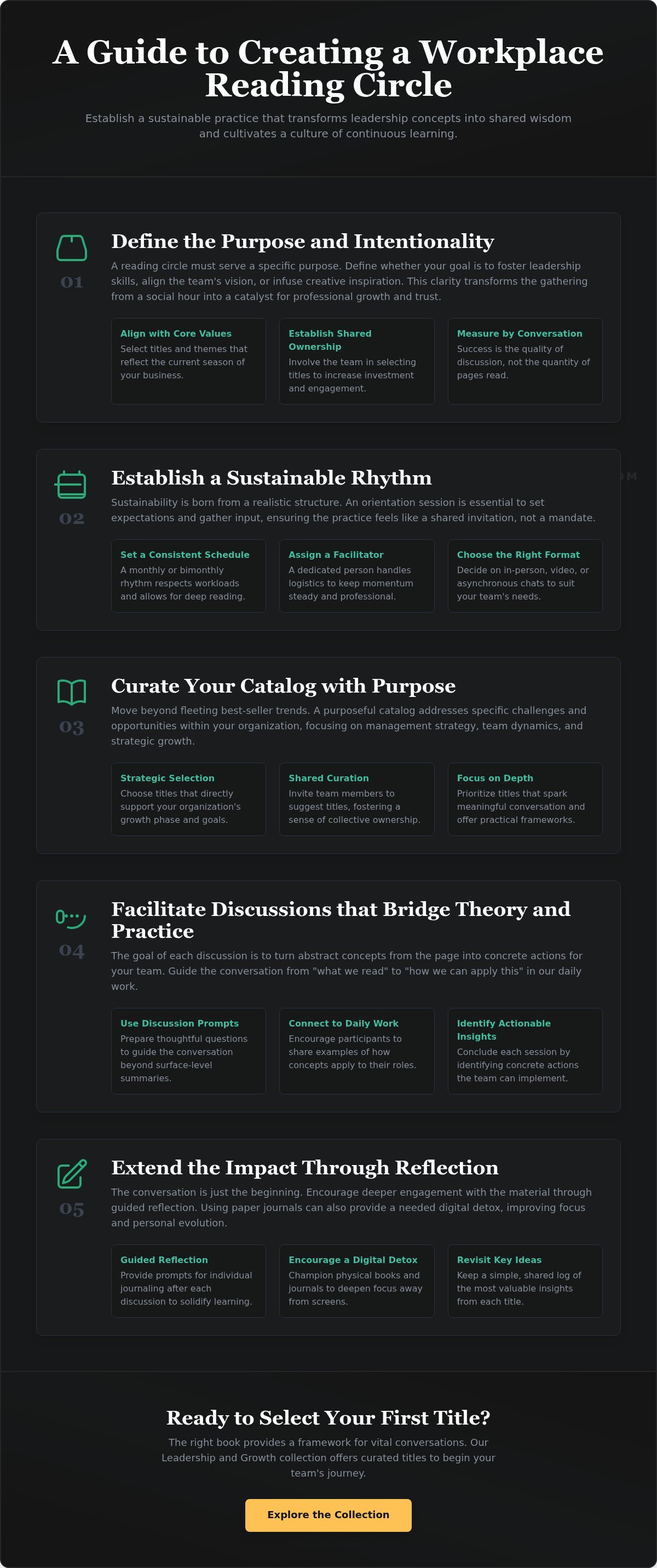 A Guide to Creating a Workplace Reading Circle

Establish a sustainable practice that transforms leadership concepts into shared wisdom and cultivates a culture of continuous learning.

01

Define the Purpose and Intentionality

A reading circle must serve a specific purpose. Define whether your goal is to foster leadership skills, align the team's vision, or infuse creative inspiration. This clarity transforms the gathering from a social hour into a catalyst for professional growth and trust.

Align with Core Values
Select titles and themes that reflect the current season of your business.

Establish Shared Ownership
Involve the team in selecting titles to increase investment and engagement.

Measure by Conversation
Success is the quality of discussion, not the quantity of pages read.

02

Establish a Sustainable Rhythm

Sustainability is born from a realistic structure. An orientation session is essential to set expectations and gather input, ensuring the practice feels like a shared invitation, not a mandate.

Set a Consistent Schedule
A monthly or bimonthly rhythm respects workloads and allows for deep reading.

Assign a Facilitator
A dedicated person handles logistics to keep momentum steady and professional.

Choose the Right Format
Decide on in-person, video, or asynchronous chats to suit your team's needs.

03

Curate Your Catalog with Purpose

Move beyond fleeting best-seller trends. A purposeful catalog addresses specific challenges and opportunities within your organization, focusing on management strategy, team dynamics, and strategic growth.

Strategic Selection
Choose titles that directly support your organization's growth phase and goals.

Shared Curation
Invite team members to suggest titles, fostering a sense of collective ownership.

Focus on Depth
Prioritize titles that spark meaningful conversation and offer practical frameworks.

04

Facilitate Discussions that Bridge Theory and Practice

The goal of each discussion is to turn abstract concepts from the page into concrete actions for your team. Guide the conversation from "what we read" to "how we can apply this" in our daily work.

Use Discussion Prompts
Prepare thoughtful questions to guide the conversation beyond surface-level summaries.

Connect to Daily Work
Encourage participants to share examples of how concepts apply to their roles.

Identify Actionable Insights
Conclude each session by identifying concrete actions the team can implement.

05

Extend the Impact Through Reflection

The conversation is just the beginning. Encourage deeper engagement with the material through guided reflection. Using paper journals can also provide a needed digital detox, improving focus and personal evolution.

Guided Reflection
Provide prompts for individual journaling after each discussion to solidify learning.

Encourage a Digital Detox
Champion physical books and journals to deepen focus away from screens.

Revisit Key Ideas
Keep a simple, shared log of the most valuable insights from each title.

Ready to Select Your First Title?

The right book provides a framework for vital conversations. Our Leadership and Growth collection offers curated titles to begin your team's journey.

Explore the Collection